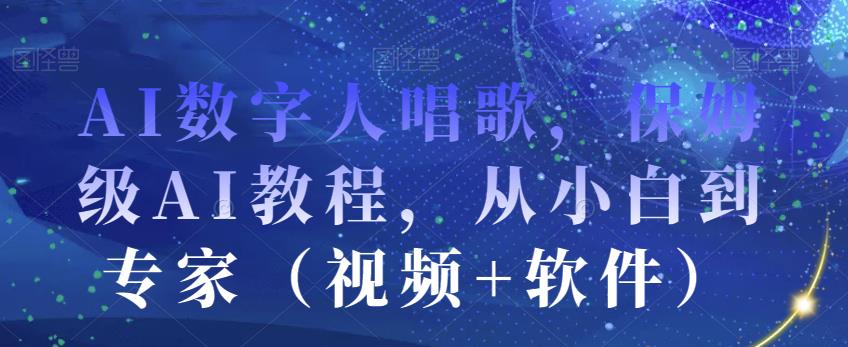 图怪兽 图怪兽 图怪兽

AI数字人唱歌，保姆级AI教程，从小白到专家（视频+软件）